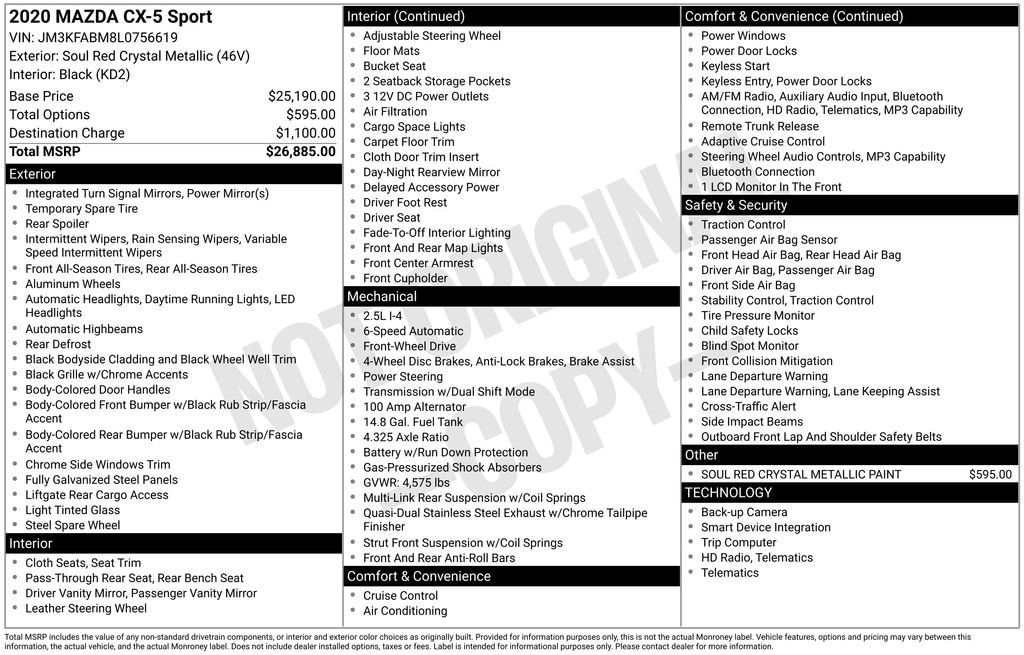 2020 MAZDA CX-5 Sport
VIN: JM3KFABM8L0756619
Exterior: Soul Red Crystal Metallic (46V)
Interior: Black (KD2)

| | |
|---|---|
| Base Price | $25,190.00 |
| Total Options | $595.00 |
| Destination Charge | $1,100.00 |
| Total MSRP | $26,885.00 |

Exterior
- Integrated Turn Signal Mirrors, Power Mirror(s)
- Temporary Spare Tire
- Rear Spoiler
- Intermittent Wipers, Rain Sensing Wipers, Variable Speed Intermittent Wipers
- Front All-Season Tires, Rear All-Season Tires
- Aluminum Wheels
- Automatic Headlights, Daytime Running Lights, LED Headlights
- Automatic Highbeams
- Rear Defrost
- Black Bodyside Cladding and Black Wheel Well Trim
- Black Grille w/Chrome Accents
- Body-Colored Door Handles
- Body-Colored Front Bumper w/Black Rub Strip/Fascia Accent
- Body-Colored Rear Bumper w/Black Rub Strip/Fascia Accent
- Chrome Side Windows Trim
- Fully Galvanized Steel Panels
- Liftgate Rear Cargo Access
- Light Tinted Glass
- Steel Spare Wheel

Interior
- Cloth Seats, Seat Trim
- Pass-Through Rear Seat, Rear Bench Seat
- Driver Vanity Mirror, Passenger Vanity Mirror
- Leather Steering Wheel

Interior (Continued)
- Adjustable Steering Wheel
- Floor Mats
- Bucket Seat
- 2 Seatback Storage Pockets
- 3 12V DC Power Outlets
- Air Filtration
- Cargo Space Lights
- Carpet Floor Trim
- Cloth Door Trim Insert
- Day-Night Rearview Mirror
- Delayed Accessory Power
- Driver Foot Rest
- Driver Seat
- Fade-To-Off Interior Lighting
- Front And Rear Map Lights
- Front Center Armrest
- Front Cupholder

Mechanical
- 2.5L I-4
- 6-Speed Automatic
- Front-Wheel Drive
- 4-Wheel Disc Brakes, Anti-Lock Brakes, Brake Assist
- Power Steering
- Transmission w/Dual Shift Mode
- 100 Amp Alternator
- 14.8 Gal. Fuel Tank
- 4.325 Axle Ratio
- Battery w/Run Down Protection
- Gas-Pressurized Shock Absorbers
- GVWR: 4,575 lbs
- Multi-Link Rear Suspension w/Coil Springs
- Quasi-Dual Stainless Steel Exhaust w/Chrome Tailpipe Finisher
- Strut Front Suspension w/Coil Springs
- Front And Rear Anti-Roll Bars

Comfort & Convenience
- Cruise Control
- Air Conditioning

Comfort & Convenience (Continued)
- Power Windows
- Power Door Locks
- Keyless Start
- Keyless Entry, Power Door Locks
- AM/FM Radio, Auxiliary Audio Input, Bluetooth Connection, HD Radio, Telematics, MP3 Capability
- Remote Trunk Release
- Adaptive Cruise Control
- Steering Wheel Audio Controls, MP3 Capability
- Bluetooth Connection
- 1 LCD Monitor In The Front

Safety & Security
- Traction Control
- Passenger Air Bag Sensor
- Front Head Air Bag, Rear Head Air Bag
- Driver Air Bag, Passenger Air Bag
- Front Side Air Bag
- Stability Control, Traction Control
- Tire Pressure Monitor
- Child Safety Locks
- Blind Spot Monitor
- Front Collision Mitigation
- Lane Departure Warning
- Lane Departure Warning, Lane Keeping Assist
- Cross-Traffic Alert
- Side Impact Beams
- Outboard Front Lap And Shoulder Safety Belts

Other
- SOUL RED CRYSTAL METALLIC PAINT $595.00

TECHNOLOGY
- Back-up Camera
- Smart Device Integration
- Trip Computer
- HD Radio, Telematics
- Telematics

NOT ORIGINAL COPY

Total MSRP includes the value of any non-standard drivetrain components, or interior and exterior color choices as originally built. Provided for information purposes only, this is not the actual Monroney label. Vehicle features, options and pricing may vary between this information, the actual vehicle, and the actual Monroney label. Does not include dealer installed options, taxes or fees. Label is intended for informational purposes only. Please contact dealer for more information.